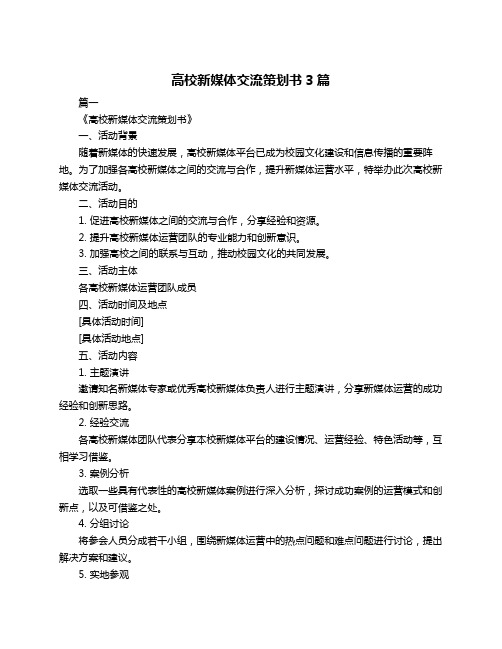 高校新媒体交流策划书 3 篇

篇一

《高校新媒体交流策划书》

一、活动背景

随着新媒体的快速发展，高校新媒体平台已成为校园文化建设和信息传播的重要阵地。为了加强各高校新媒体之间的交流与合作，提升新媒体运营水平，特举办此次高校新媒体交流活动。

二、活动目的

1. 促进高校新媒体之间的交流与合作，分享经验和资源。

2. 提升高校新媒体运营团队的专业能力和创新意识。

3. 加强高校之间的联系与互动，推动校园文化的共同发展。

三、活动主体

各高校新媒体运营团队成员

四、活动时间及地点

[具体活动时间]

[具体活动地点]

五、活动内容

1. 主题演讲

邀请知名新媒体专家或优秀高校新媒体负责人进行主题演讲，分享新媒体运营的成功经验和创新思路。

2. 经验交流

各高校新媒体团队代表分享本校新媒体平台的建设情况、运营经验、特色活动等，互相学习借鉴。

3. 案例分析

选取一些具有代表性的高校新媒体案例进行深入分析，探讨成功案例的运营模式和创新点，以及可借鉴之处。

4. 分组讨论

将参会人员分成若干小组，围绕新媒体运营中的热点问题和难点问题进行讨论，提出解决方案和建议。

5. 实地参观